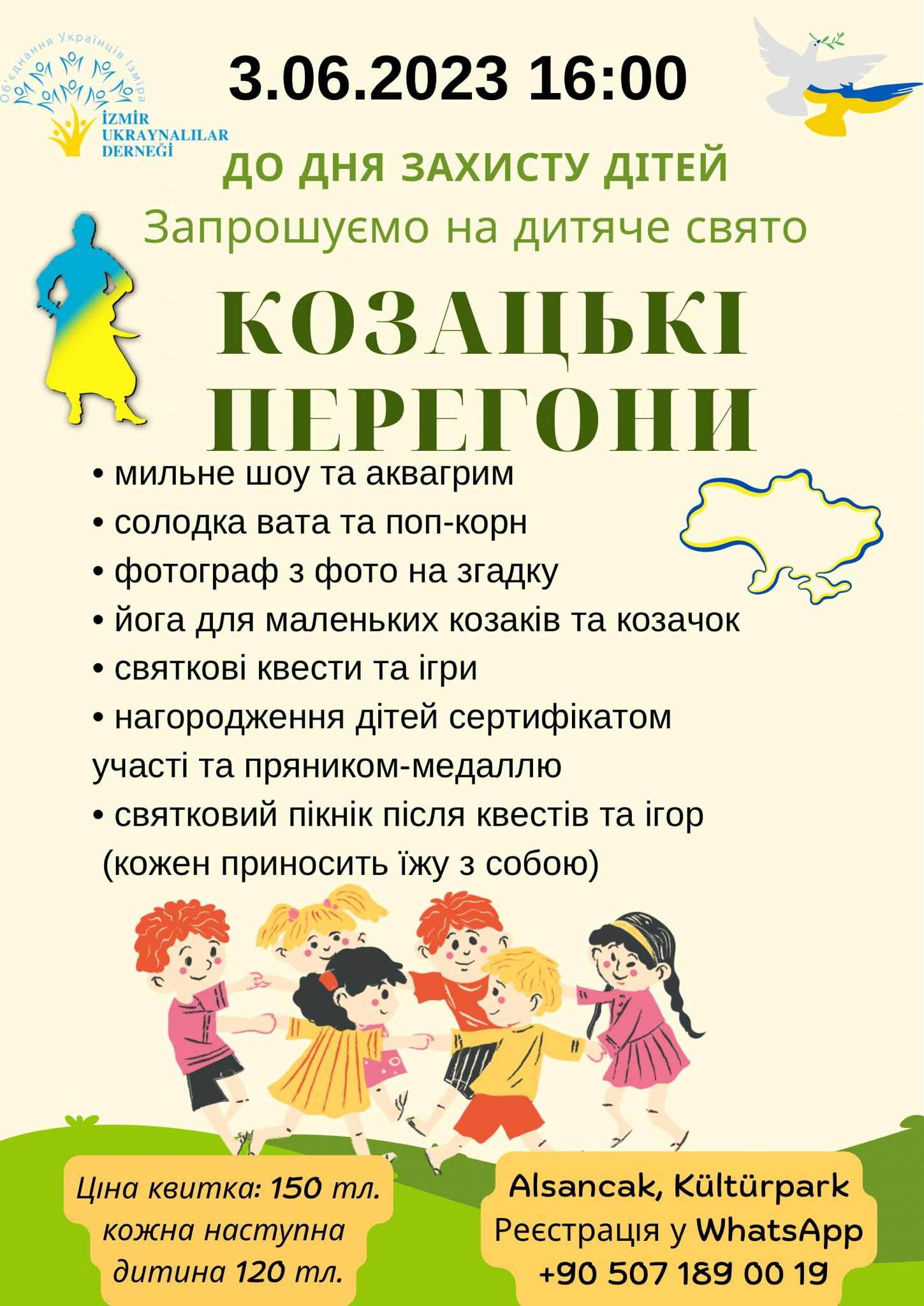 Об'єднання Українців Ізміра
İZMİR
UKRAYNALILAR
DERNEĞİ

3.06.2023 16:00

ДО ДНЯ ЗАХИСТУ ДІТЕЙ

Запрошуємо на дитяче свято

КОЗАЦЬКІ ПЕРЕГОНИ

• мильне шоу та аквагрим
• солодка вата та поп-корн
• фотограф з фото на згадку
• йога для маленьких козаків та козачок
• святкові квести та ігри
• нагородження дітей сертифікатом участі та пряником-медаллю
• святковий пікнік після квестів та ігор (кожен приносить їжу з собою)

Ціна квитка: 150 тл.
кожна наступна
дитина 120 тл.

Alsancak, Kültürpark
Реєстрація у WhatsApp
+90 507 189 00 19